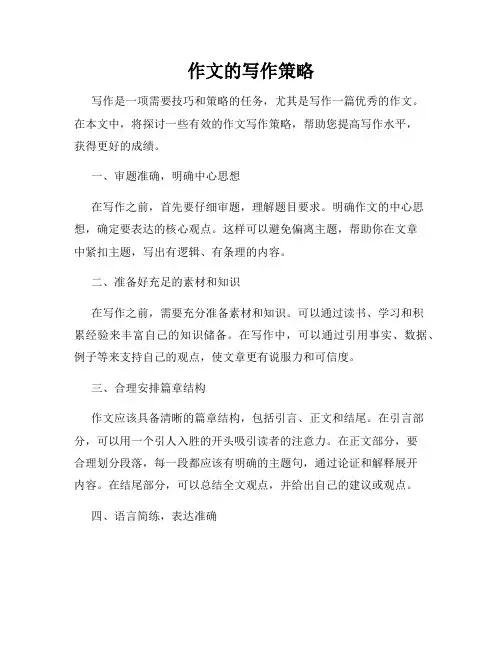 作文的写作策略

写作是一项需要技巧和策略的任务，尤其是写作一篇优秀的作文。在本文中，将探讨一些有效的作文写作策略，帮助您提高写作水平，获得更好的成绩。

一、审题准确，明确中心思想

在写作之前，首先要仔细审题，理解题目要求。明确作文的中心思想，确定要表达的核心观点。这样可以避免偏离主题，帮助你在文章中紧扣主题，写出有逻辑、有条理的内容。

二、准备好充足的素材和知识

在写作之前，需要充分准备素材和知识。可以通过读书、学习和积累经验来丰富自己的知识储备。在写作中，可以通过引用事实、数据、例子等来支持自己的观点，使文章更有说服力和可信度。

三、合理安排篇章结构

作文应该具备清晰的篇章结构，包括引言、正文和结尾。在引言部分，可以用一个引人入胜的开头吸引读者的注意力。在正文部分，要合理划分段落，每一段都应该有明确的主题句，通过论证和解释展开内容。在结尾部分，可以总结全文观点，并给出自己的建议或观点。

四、语言简练，表达准确